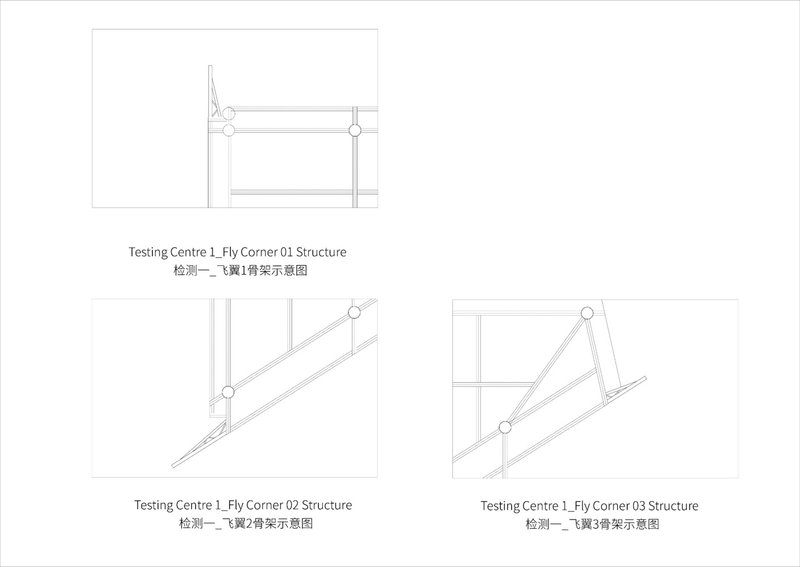 Testing Centre 1_Fly Corner 01 Structure
检测一_飞翼1骨架示意图

Testing Centre 1_Fly Corner 02 Structure
检测一_飞翼2骨架示意图

Testing Centre 1_Fly Corner 03 Structure
检测一_飞翼3骨架示意图